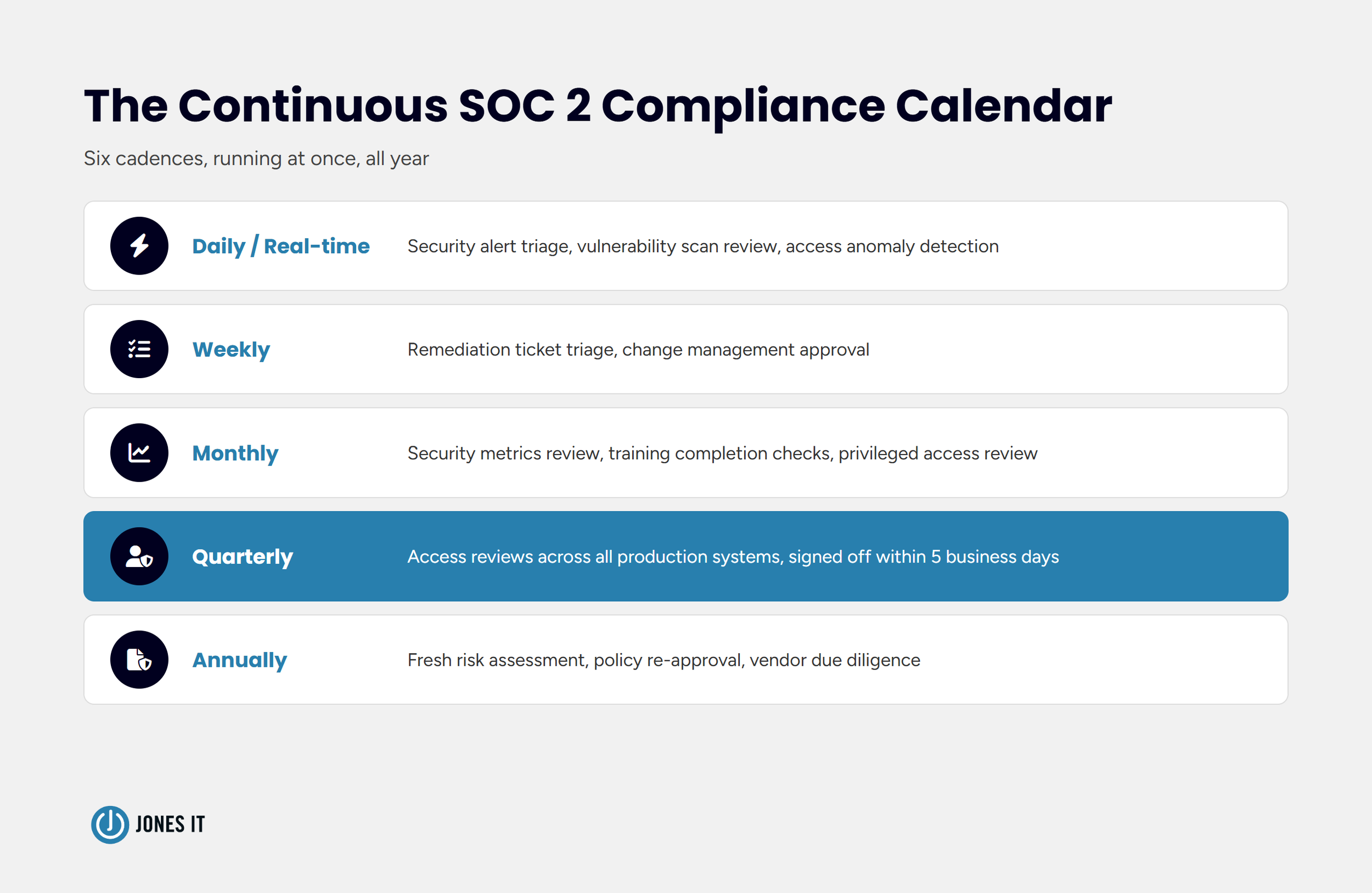 The Continuous SOC 2 Compliance Calendar

Six cadences, running at once, all year

Daily / Real-time
Security alert triage, vulnerability scan review, access anomaly detection

Weekly
Remediation ticket triage, change management approval

Monthly
Security metrics review, training completion checks, privileged access review

Quarterly
Access reviews across all production systems, signed off within 5 business days

Annually
Fresh risk assessment, policy re-approval, vendor due diligence

JONES IT